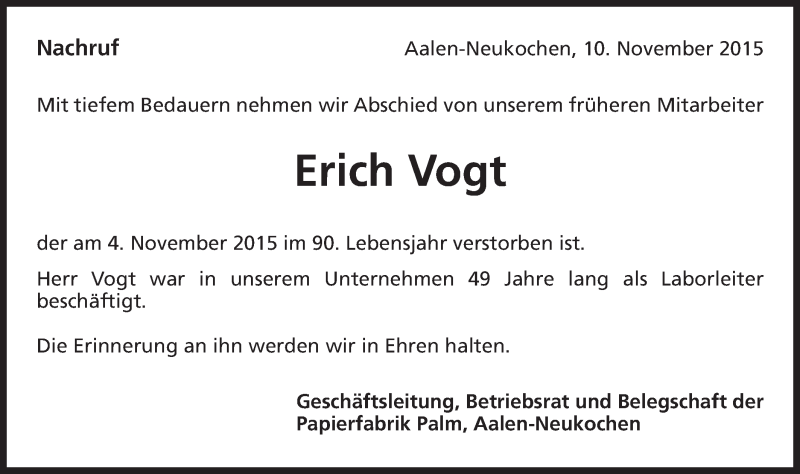 Nachruf

Aalen-Neukochen, 10. November 2015

Mit tiefem Bedauern nehmen wir Abschied von unserem früheren Mitarbeiter

Erich Vogt

der am 4. November 2015 im 90. Lebensjahr verstorben ist.

Herr Vogt war in unserem Unternehmen 49 Jahre lang als Laborleiter beschäftigt.

Die Erinnerung an ihn werden wir in Ehren halten.

Geschäftsleitung, Betriebsrat und Belegschaft der Papierfabrik Palm, Aalen-Neukochen